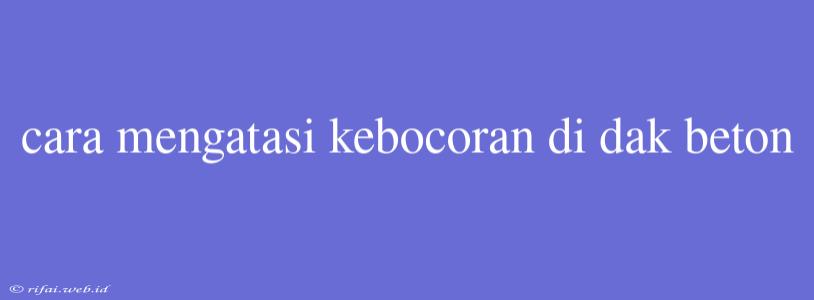 cara mengatasi kebocoran di dak beton

© rifai.web.id